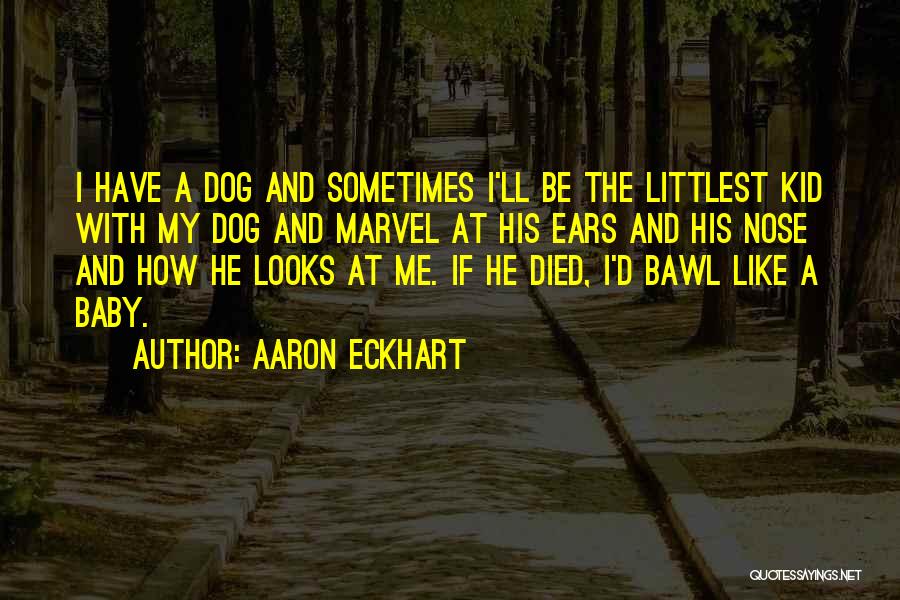 I HAVE A DOG AND SOMETIMES I'LL BE THE LITTLEST KID WITH MY DOG AND MARVEL AT HIS EARS AND HIS NOSE AND HOW HE LOOKS AT ME. IF HE DIED, I'D BAWL LIKE A BABY.

AUTHOR: AARON ECKHART

QUOTESSAYINGS.NET